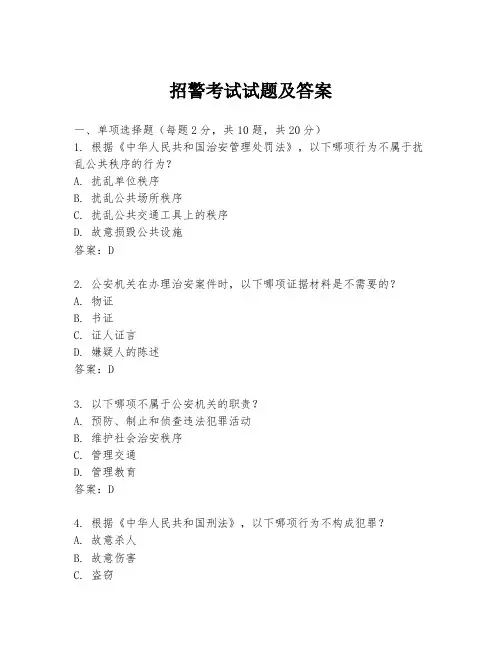 招警考试试题及答案

一、单项选择题（每题2分，共10题，共20分）

1. 根据《中华人民共和国治安管理处罚法》，以下哪项行为不属于扰乱公共秩序的行为？
A. 扰乱单位秩序
B. 扰乱公共场所秩序
C. 扰乱公共交通工具上的秩序
D. 故意损毁公共设施
答案：D

2. 公安机关在办理治安案件时，以下哪项证据材料是不需要的？
A. 物证
B. 书证
C. 证人证言
D. 嫌疑人的陈述
答案：D

3. 以下哪项不属于公安机关的职责？
A. 预防、制止和侦查违法犯罪活动
B. 维护社会治安秩序
C. 管理交通
D. 管理教育
答案：D

4. 根据《中华人民共和国刑法》，以下哪项行为不构成犯罪？
A. 故意杀人
B. 故意伤害
C. 盗窃